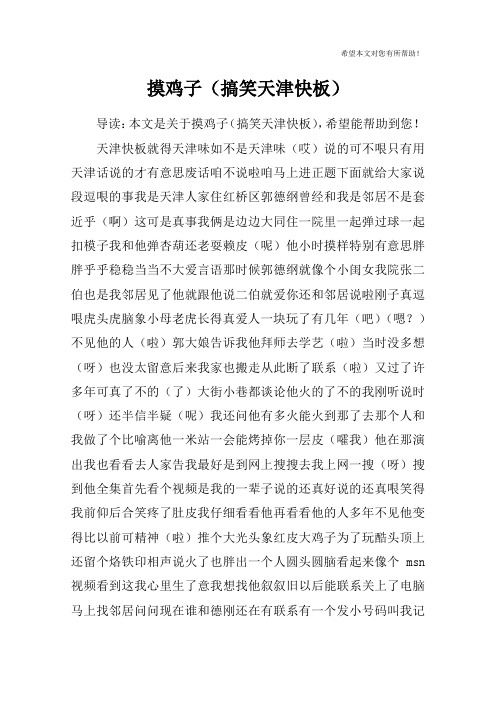 希望本文对您有所帮助！

摸鸡子（搞笑天津快板）

导读：本文是关于摸鸡子（搞笑天津快板），希望能帮助到您！

天津快板就得天津味如不是天津味（哎）说的可不哏只有用天津话说的才有意思废话咱不说啦咱马上进正题下面就给大家说段逗哏的事我是天津人家住红桥区郭德纲曾经和我是邻居不是套近乎（啊）这可是真事我俩是边边大同住一院里一起弹过球一起扣模子我和他弹杏葫还老耍赖皮（呢）他小时摸样特别有意思胖胖乎乎稳稳当当不大爱言语那时候郭德纲就像个小闺女我院张二伯也是我邻居见了他就跟他说二伯就爱你还和邻居说啦刚子真逗哏虎头虎脑象小母老虎长得真爱人一块玩了有几年（吧）（嗯？）不见他的人（啦）郭大娘告诉我他拜师去学艺（啦）当时没多想（呀）也没太留意后来我家也搬走从此断了联系（啦）又过了许多年可真了不的（了）大街小巷都谈论他火的了不的我刚听说时（呀）还半信半疑（呢）我还问他有多火能火到那了去那个人和我做了个比喻离他一米站一会能烤掉你一层皮（嚯我）他在那演出我也看看去人家告我最好是到网上搜搜去我上网一搜（呀）搜到他全集首先看个视频是我的一辈子说的还真好说的还真哏笑得我前仰后合笑疼了肚皮我仔细看看他再看看他的人多年不见他变得比以前可精神（啦）推个大光头象红皮大鸡子为了玩酷头顶上还留个烙铁印相声说火了也胖出一个人圆头圆脑看起来像个 msn 视频看到这我心里生了意我想找他叙叙旧以后能联系关上了电脑马上找邻居问问现在谁和德刚还在有联系有一个发小号码叫我记